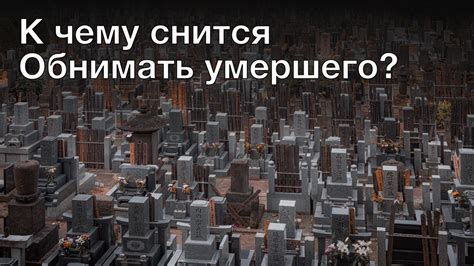 К чему снится Обнимать умершего?